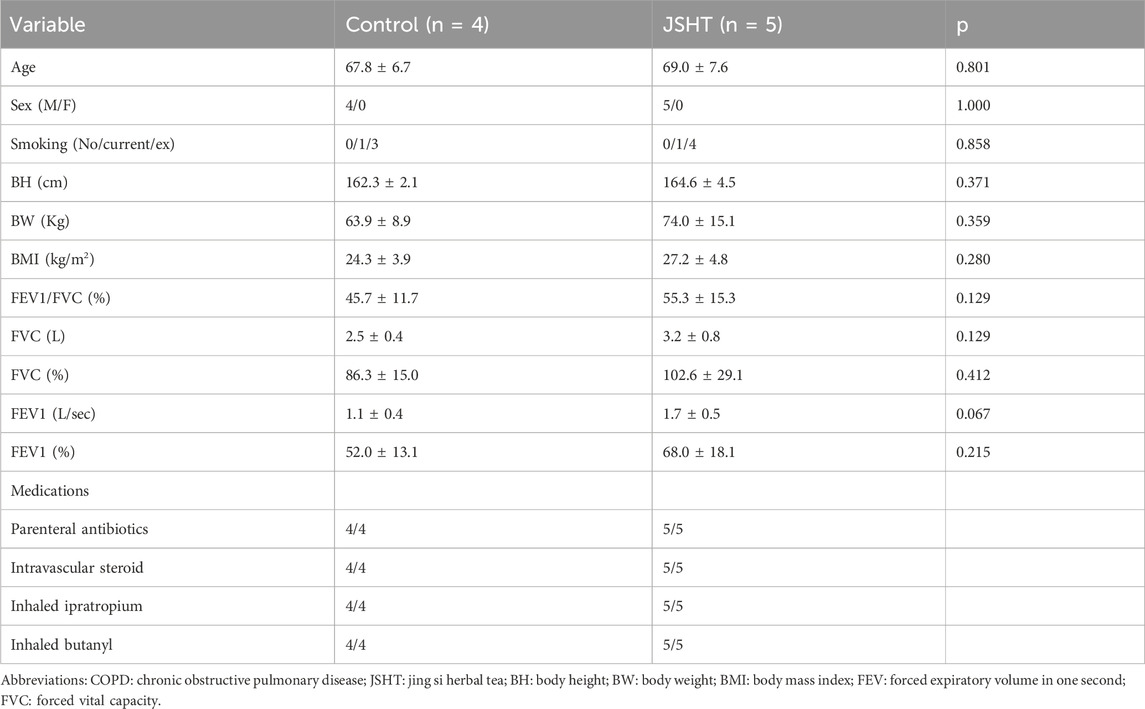 | Variable | Control (n = 4) | JSHT (n = 5) | p |
|---|---|---|---|
| Age | 67.8 ± 6.7 | 69.0 ± 7.6 | 0.801 |
| Sex (M/F) | 4/0 | 5/0 | 1.000 |
| Smoking (No/current/ex) | 0/1/3 | 0/1/4 | 0.858 |
| BH (cm) | 162.3 ± 2.1 | 164.6 ± 4.5 | 0.371 |
| BW (Kg) | 63.9 ± 8.9 | 74.0 ± 15.1 | 0.359 |
| BMI (kg/m$^2$) | 24.3 ± 3.9 | 27.2 ± 4.8 | 0.280 |
| FEV1/FVC (%) | 45.7 ± 11.7 | 55.3 ± 15.3 | 0.129 |
| FVC (L) | 2.5 ± 0.4 | 3.2 ± 0.8 | 0.129 |
| FVC (%) | 86.3 ± 15.0 | 102.6 ± 29.1 | 0.412 |
| FEV1 (L/sec) | 1.1 ± 0.4 | 1.7 ± 0.5 | 0.067 |
| FEV1 (%) | 52.0 ± 13.1 | 68.0 ± 18.1 | 0.215 |
| Medications | | | |
| Parenteral antibiotics | 4/4 | 5/5 | |
| Intravascular steroid | 4/4 | 5/5 | |
| Inhaled ipratropium | 4/4 | 5/5 | |
| Inhaled butanyl | 4/4 | 5/5 | |

Abbreviations: COPD: chronic obstructive pulmonary disease; JSHT: jing si herbal tea; BH: body height; BW: body weight; BMI: body mass index; FEV: forced expiratory volume in one second; FVC: forced vital capacity.